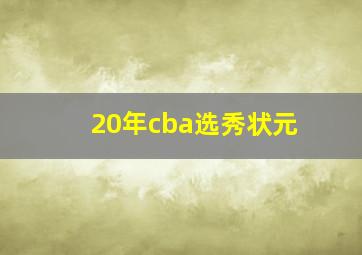 20年cba选秀状元